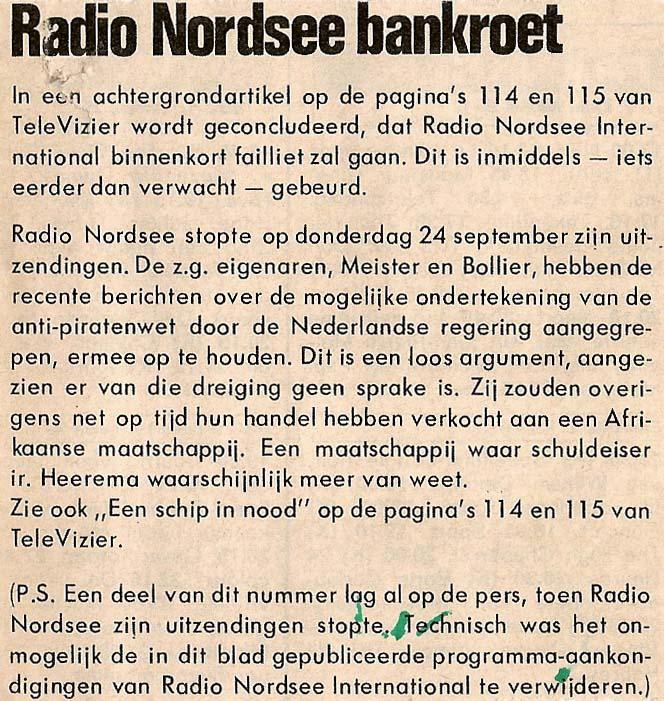 Radio Nordsee bankroet

In een achtergrondartikel op de pagina's 114 en 115 van TeleVizier wordt geconcludeerd, dat Radio Nordsee International binnenkort failliet zal gaan. Dit is inmiddels — iets eerder dan verwacht — gebeurd.

Radio Nordsee stopte op donderdag 24 september zijn uitzendingen. De z.g. eigenaren, Meister en Bollier, hebben de recente berichten over de mogelijke ondertekening van de anti-piratenwet door de Nederlandse regering aangegrepen, ermee op te houden. Dit is een loos argument, aangezien er van die dreiging geen sprake is. Zij zouden overigens net op tijd hun handel hebben verkocht aan een Afrikaanse maatschappij. Een maatschappij waar schuldeiser ir. Heerema waarschijnlijk meer van weet.
Zie ook „Een schip in nood" op de pagina's 114 en 115 van TeleVizier.

(P.S. Een deel van dit nummer lag al op de pers, toen Radio Nordsee zijn uitzendingen stopte. Technisch was het onmogelijk de in dit blad gepubliceerde programma-aankondigingen van Radio Nordsee International te verwijderen.)